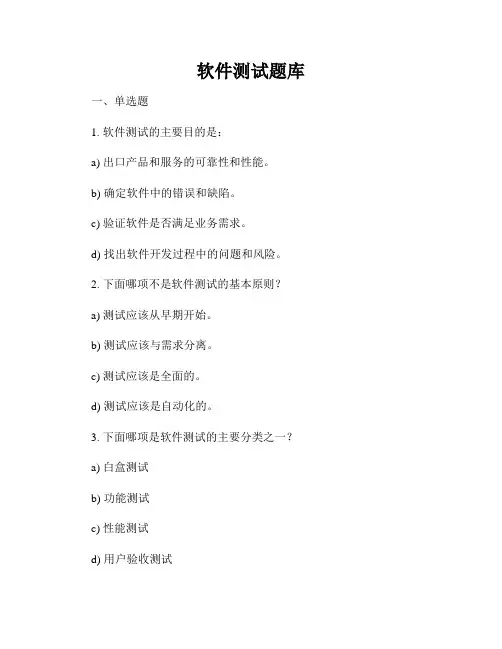 软件测试题库

一、单选题

1. 软件测试的主要目的是：

a) 出口产品和服务的可靠性和性能。

b) 确定软件中的错误和缺陷。

c) 验证软件是否满足业务需求。

d) 找出软件开发过程中的问题和风险。

2. 下面哪项不是软件测试的基本原则？

a) 测试应该从早期开始。

b) 测试应该与需求分离。

c) 测试应该是全面的。

d) 测试应该是自动化的。

3. 下面哪项是软件测试的主要分类之一？

a) 白盒测试

b) 功能测试

c) 性能测试

d) 用户验收测试